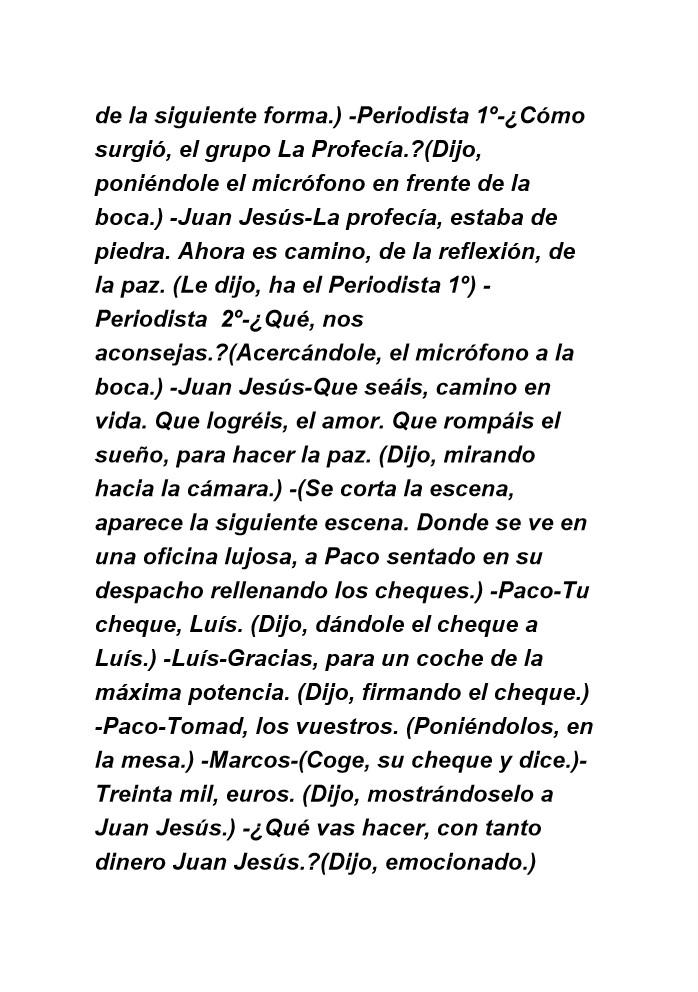 de la siguiente forma.) -Periodista 1º-¿Cómo surgió, el grupo La Profecía.?(Dijo, poniéndole el micrófono en frente de la boca.) -Juan Jesús-La profecía, estaba de piedra. Ahora es camino, de la reflexión, de la paz. (Le dijo, ha el Periodista 1º) -Periodista 2º-¿Qué, nos aconsejas.?(Acercándole, el micrófono a la boca.) -Juan Jesús-Que seáis, camino en vida. Que logréis, el amor. Que rompáis el sueño, para hacer la paz. (Dijo, mirando hacia la cámara.) -(Se corta la escena, aparece la siguiente escena. Donde se ve en una oficina lujosa, a Paco sentado en su despacho rellenando los cheques.) -Paco-Tu cheque, Luís. (Dijo, dándole el cheque a Luís.) -Luís-Gracias, para un coche de la máxima potencia. (Dijo, firmando el cheque.) -Paco-Tomad, los vuestros. (Poniéndolos, en la mesa.) -Marcos-(Coge, su cheque y dice.)-Treinta mil, euros. (Dijo, mostrándoselo a Juan Jesús.) -¿Qué vas hacer, con tanto dinero Juan Jesús.?(Dijo, emocionado.)